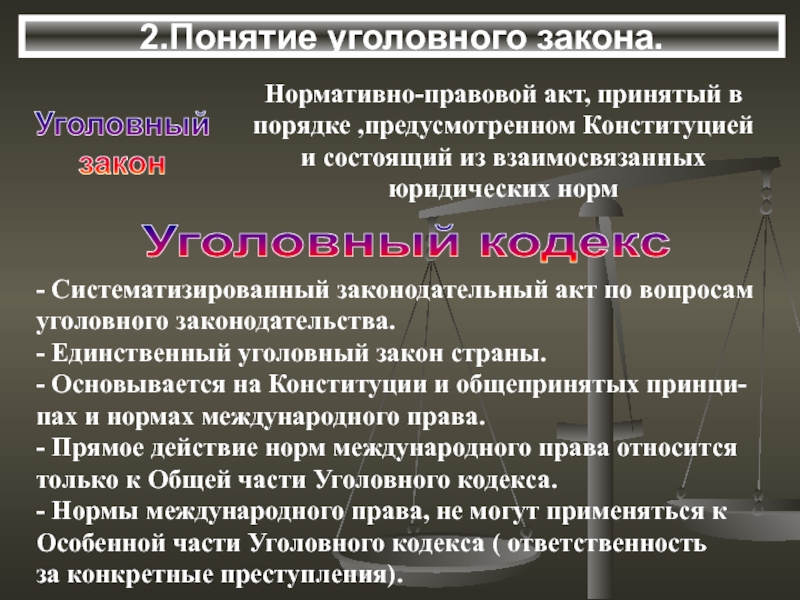 2.Понятие уголовного закона.

Уголовный закон

Нормативно-правовой акт, принятый в порядке ,предусмотренном Конституцией и состоящий из взаимосвязанных юридических норм

Уголовный кодекс

- Систематизированный законодательный акт по вопросам уголовного законодательства.
- Единственный уголовный закон страны.
- Основывается на Конституции и общепринятых принципах и нормах международного права.
- Прямое действие норм международного права относится только к Общей части Уголовного кодекса.
- Нормы международного права, не могут применяться к Особенной части Уголовного кодекса ( ответственность за конкретные преступления).